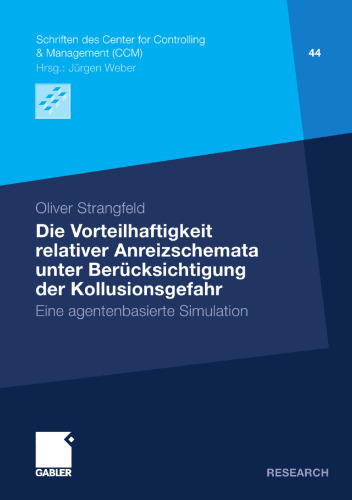 Schriften des Center for Controlling & Management (CCM)
Hrsg.: Jürgen Weber

44

Oliver Strangfeld

Die Vorteilhaftigkeit relativer Anreizschemata unter Berücksichtigung der Kollusionsgefahr

Eine agentenbasierte Simulation

GABLER

RESEARCH